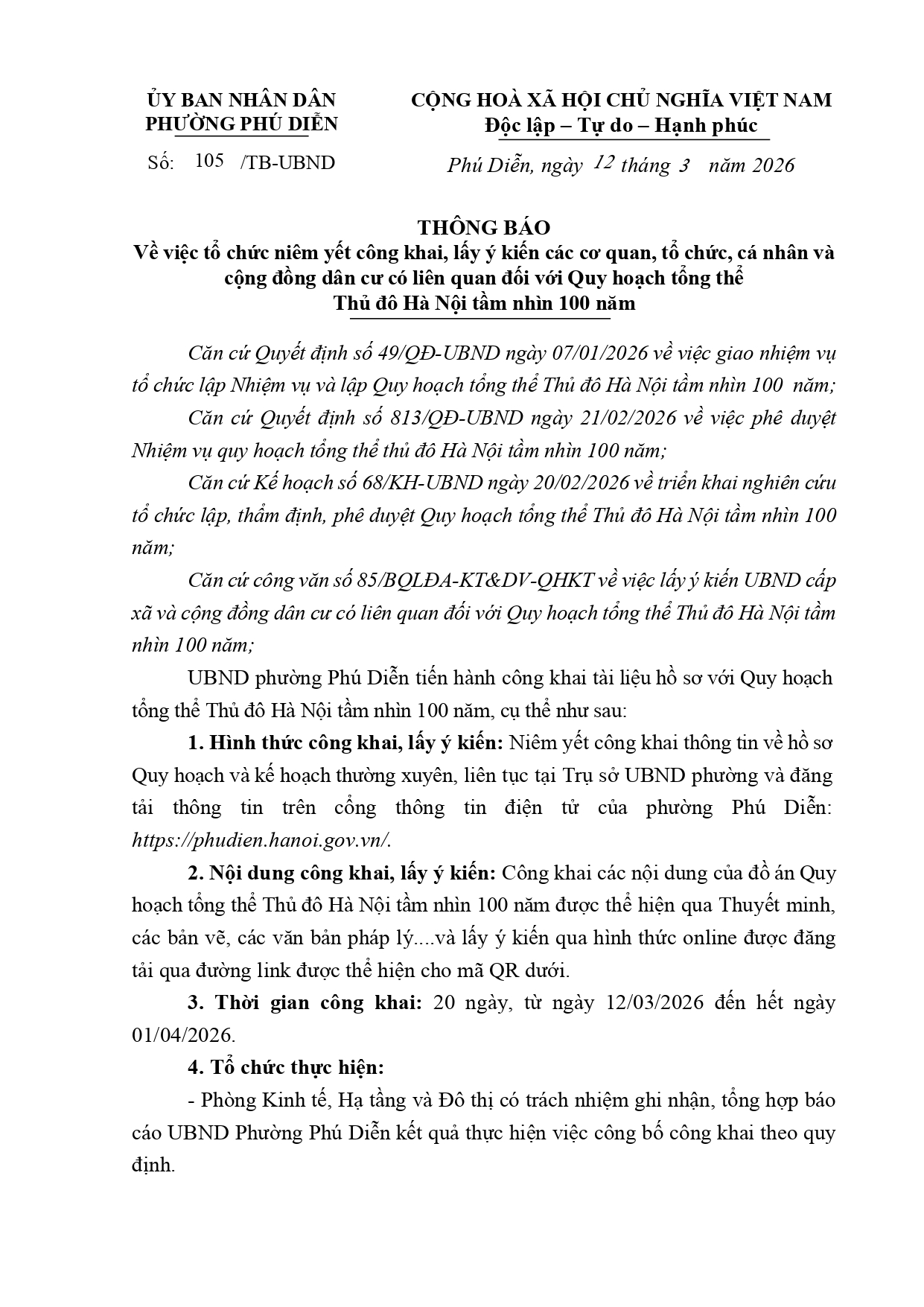 ỦY BAN NHÂN DÂN
PHƯỜNG PHÚ DIỄN

Số: 105 /TB-UBND

CỘNG HOÀ XÃ HỘI CHỦ NGHĨA VIỆT NAM
Độc lập – Tự do – Hạnh phúc

Phú Diễn, ngày 12 tháng 3 năm 2026

THÔNG BÁO
Về việc tổ chức niêm yết công khai, lấy ý kiến các cơ quan, tổ chức, cá nhân và cộng đồng dân cư có liên quan đối với Quy hoạch tổng thể Thủ đô Hà Nội tầm nhìn 100 năm

Căn cứ Quyết định số 49/QĐ-UBND ngày 07/01/2026 về việc giao nhiệm vụ tổ chức lập Nhiệm vụ và lập Quy hoạch tổng thể Thủ đô Hà Nội tầm nhìn 100 năm;

Căn cứ Quyết định số 813/QĐ-UBND ngày 21/02/2026 về việc phê duyệt Nhiệm vụ quy hoạch tổng thể thủ đô Hà Nội tầm nhìn 100 năm;

Căn cứ Kế hoạch số 68/KH-UBND ngày 20/02/2026 về triển khai nghiên cứu tổ chức lập, thẩm định, phê duyệt Quy hoạch tổng thể Thủ đô Hà Nội tầm nhìn 100 năm;

Căn cứ công văn số 85/BQLĐA-KT&DV-QHKT về việc lấy ý kiến UBND cấp xã và cộng đồng dân cư có liên quan đối với Quy hoạch tổng thể Thủ đô Hà Nội tầm nhìn 100 năm;

UBND phường Phú Diễn tiến hành công khai tài liệu hồ sơ với Quy hoạch tổng thể Thủ đô Hà Nội tầm nhìn 100 năm, cụ thể như sau:

1. Hình thức công khai, lấy ý kiến: Niêm yết công khai thông tin về hồ sơ Quy hoạch và kế hoạch thường xuyên, liên tục tại Trụ sở UBND phường và đăng tải thông tin trên cổng thông tin điện tử của phường Phú Diễn: https://phudien.hanoi.gov.vn/.

2. Nội dung công khai, lấy ý kiến: Công khai các nội dung của đồ án Quy hoạch tổng thể Thủ đô Hà Nội tầm nhìn 100 năm được thể hiện qua Thuyết minh, các bản vẽ, các văn bản pháp lý....và lấy ý kiến qua hình thức online được đăng tải qua đường link được thể hiện cho mã QR dưới.

3. Thời gian công khai: 20 ngày, từ ngày 12/03/2026 đến hết ngày 01/04/2026.

4. Tổ chức thực hiện:

- Phòng Kinh tế, Hạ tầng và Đô thị có trách nhiệm ghi nhận, tổng hợp báo cáo UBND Phường Phú Diễn kết quả thực hiện việc công bố công khai theo quy định.